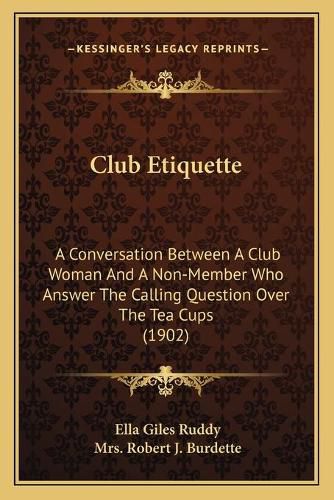 —KESSINGER'S LEGACY REPRINTS—

Club Etiquette

A Conversation Between A Club Woman And A Non-Member Who Answer The Calling Question Over The Tea Cups
(1902)

Ella Giles Ruddy
Mrs. Robert J. Burdette